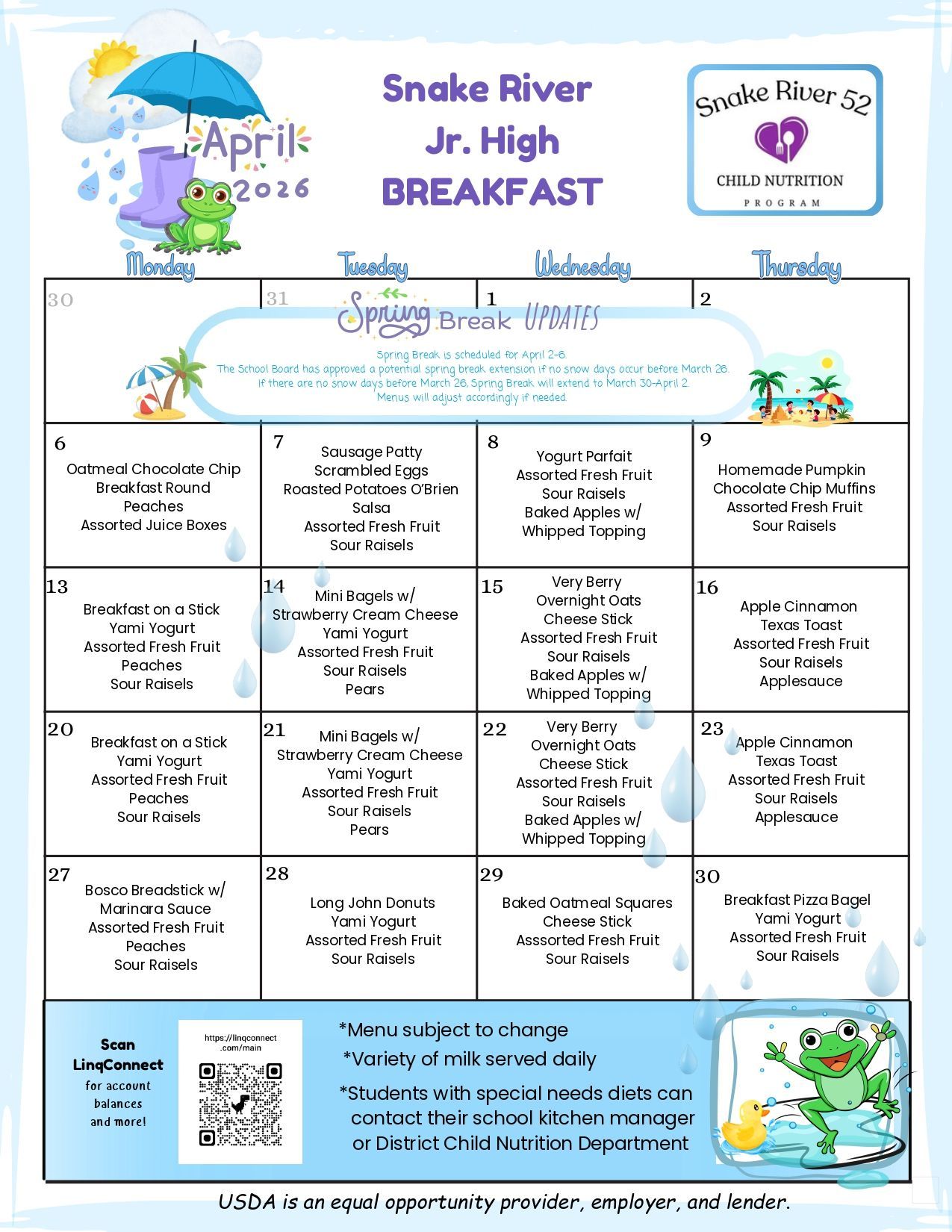 April
2026

Snake River Jr. High BREAKFAST

Snake River 52
CHILD NUTRITION
PROGRAM

| Monday | Tuesday | Wednesday | Thursday |
|---|---|---|---|
| 30 | 31 | 1 | 2 |
| 6 Oatmeal Chocolate Chip Breakfast Round Peaches Assorted Juice Boxes | 7 Sausage Patty Scrambled Eggs Roasted Potatoes O'Brien Salsa Assorted Fresh Fruit Sour Raisels | 8 Yogurt Parfait Assorted Fresh Fruit Sour Raisels Baked Apples w/ Whipped Topping | 9 Homemade Pumpkin Chocolate Chip Muffins Assorted Fresh Fruit Sour Raisels |
| 13 Breakfast on a Stick Yami Yogurt Assorted Fresh Fruit Peaches Sour Raisels | 14 Mini Bagels w/ Strawberry Cream Cheese Yami Yogurt Assorted Fresh Fruit Sour Raisels Pears | 15 Very Berry Overnight Oats Cheese Stick Assorted Fresh Fruit Sour Raisels Baked Apples w/ Whipped Topping | 16 Apple Cinnamon Texas Toast Assorted Fresh Fruit Sour Raisels Applesauce |
| 20 Breakfast on a Stick Yami Yogurt Assorted Fresh Fruit Peaches Sour Raisels | 21 Mini Bagels w/ Strawberry Cream Cheese Yami Yogurt Assorted Fresh Fruit Sour Raisels Pears | 22 Very Berry Overnight Oats Cheese Stick Assorted Fresh Fruit Sour Raisels Baked Apples w/ Whipped Topping | 23 Apple Cinnamon Texas Toast Assorted Fresh Fruit Sour Raisels Applesauce |
| 27 Bosco Breadstick w/ Marinara Sauce Assorted Fresh Fruit Peaches Sour Raisels | 28 Long John Donuts Yami Yogurt Assorted Fresh Fruit Sour Raisels | 29 Baked Oatmeal Squares Cheese Stick Asssorted Fresh Fruit Sour Raisels | 30 Breakfast Pizza Bagel Yami Yogurt Assorted Fresh Fruit Sour Raisels |

Spring Break UPDATES
Spring Break is scheduled for April 2-6.
The School Board has approved a potential spring break extension if no snow days occur before March 26.
If there are no snow days before March 26, Spring Break will extend to March 30-April 2.
Menus will adjust accordingly if needed.

Scan LinqConnect for account balances and more!

https://linqconnect.com/main

*Menu subject to change
*Variety of milk served daily
*Students with special needs diets can contact their school kitchen manager or District Child Nutrition Department

USDA is an equal opportunity provider, employer, and lender.